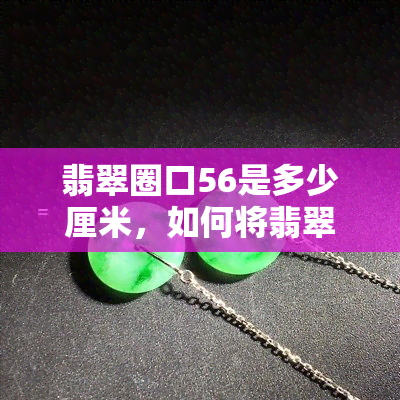 翡翠圈口56是多少厘米，如何将翡翠